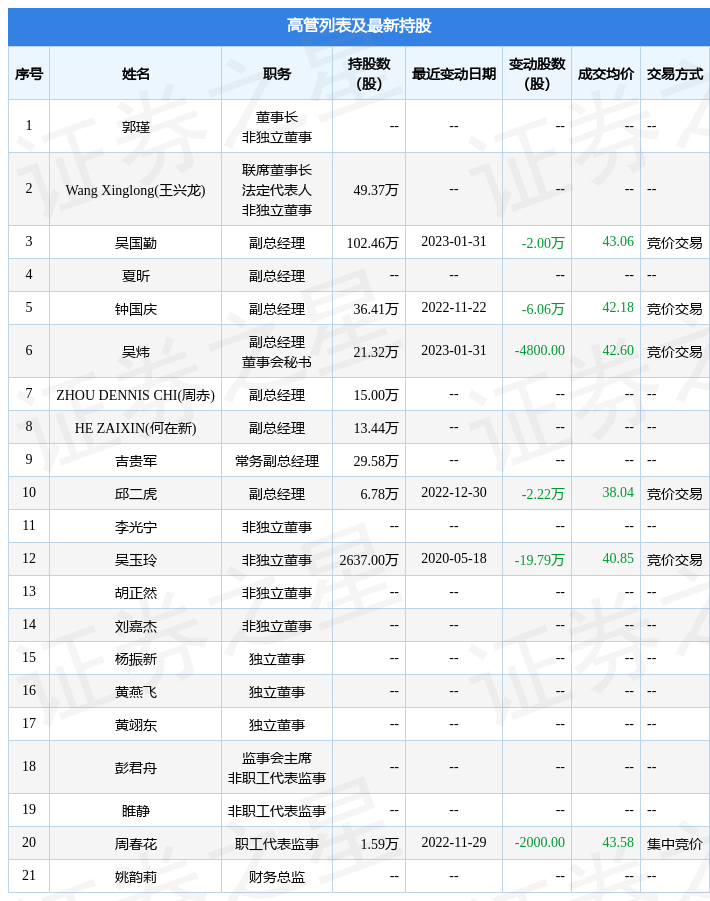 高管列表及最新持股

| 序号 | 姓名 | 职务 | 持股数（股） | 最近变动日期 | 变动股数（股） | 成交均价 | 交易方式 |
|---|---|---|---|---|---|---|---|
| 1 | 郭瑾 | 董事长 非独立董事 | -- | -- | -- | -- | -- |
| 2 | Wang Xinglong(王兴龙) | 联席董事长 法定代表人 非独立董事 | 49.37万 | -- | -- | -- | -- |
| 3 | 吴国勤 | 副总经理 | 102.46万 | 2023-01-31 | -2.00万 | 43.06 | 竞价交易 |
| 4 | 夏昕 | 副总经理 | -- | -- | -- | -- | -- |
| 5 | 钟国庆 | 副总经理 | 36.41万 | 2022-11-22 | -6.06万 | 42.18 | 竞价交易 |
| 6 | 吴炜 | 副总经理 董事会秘书 | 21.32万 | 2023-01-31 | -4800.00 | 42.60 | 竞价交易 |
| 7 | ZHOU DENNIS CHI(周赤) | 副总经理 | 15.00万 | -- | -- | -- | -- |
| 8 | HE ZAIXIN(何在新) | 副总经理 | 13.44万 | -- | -- | -- | -- |
| 9 | 吉贵军 | 常务副总经理 | 29.58万 | -- | -- | -- | -- |
| 10 | 邱二虎 | 副总经理 | 6.78万 | 2022-12-30 | -2.22万 | 38.04 | 竞价交易 |
| 11 | 李光宁 | 非独立董事 | -- | -- | -- | -- | -- |
| 12 | 吴玉玲 | 非独立董事 | 2637.00万 | 2020-05-18 | -19.79万 | 40.85 | 竞价交易 |
| 13 | 胡正然 | 非独立董事 | -- | -- | -- | -- | -- |
| 14 | 刘嘉杰 | 非独立董事 | -- | -- | -- | -- | -- |
| 15 | 杨振新 | 独立董事 | -- | -- | -- | -- | -- |
| 16 | 黄燕飞 | 独立董事 | -- | -- | -- | -- | -- |
| 17 | 黄翊东 | 独立董事 | -- | -- | -- | -- | -- |
| 18 | 彭君舟 | 监事会主席 非职工代表监事 | -- | -- | -- | -- | -- |
| 19 | 睢静 | 非职工代表监事 | -- | -- | -- | -- | -- |
| 20 | 周春花 | 职工代表监事 | 1.59万 | 2022-11-29 | -2000.00 | 43.58 | 集中竞价 |
| 21 | 姚韵莉 | 财务总监 | -- | -- | -- | -- | -- |